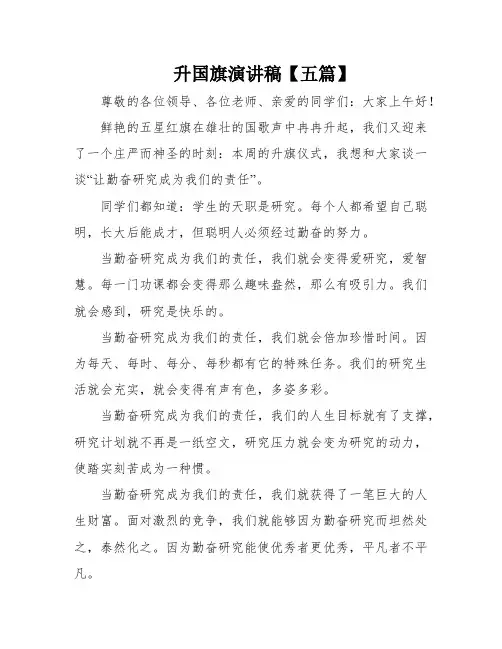 升国旗演讲稿【五篇】

尊敬的各位领导、各位老师、亲爱的同学们：大家上午好！

鲜艳的五星红旗在雄壮的国歌声中冉冉升起，我们又迎来了一个庄严而神圣的时刻：本周的升旗仪式，我想和大家谈一谈“让勤奋研究成为我们的责任”。

同学们都知道：学生的天职是研究。每个人都希望自己聪明，长大后能成才，但聪明人必须经过勤奋的努力。

当勤奋研究成为我们的责任，我们就会变得爱研究，爱智慧。每一门功课都会变得那么趣味盎然，那么有吸引力。我们就会感到，研究是快乐的。

当勤奋研究成为我们的责任，我们就会倍加珍惜时间。因为每天、每时、每分、每秒都有它的特殊任务。我们的研究生活就会充实，就会变得有声有色，多姿多彩。

当勤奋研究成为我们的责任，我们的人生目标就有了支撑，研究计划就不再是一纸空文，研究压力就会变为研究的动力，使踏实刻苦成为一种惯。

当勤奋研究成为我们的责任，我们就获得了一笔巨大的人生财富。面对激烈的竞争，我们就能够因为勤奋研究而坦然处之，泰然化之。因为勤奋研究能使优秀者更优秀，平凡者不平凡。